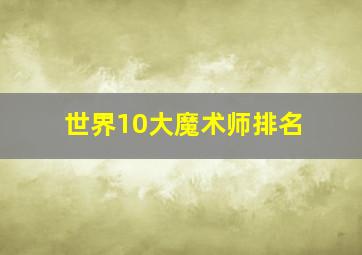 世界10大魔术师排名